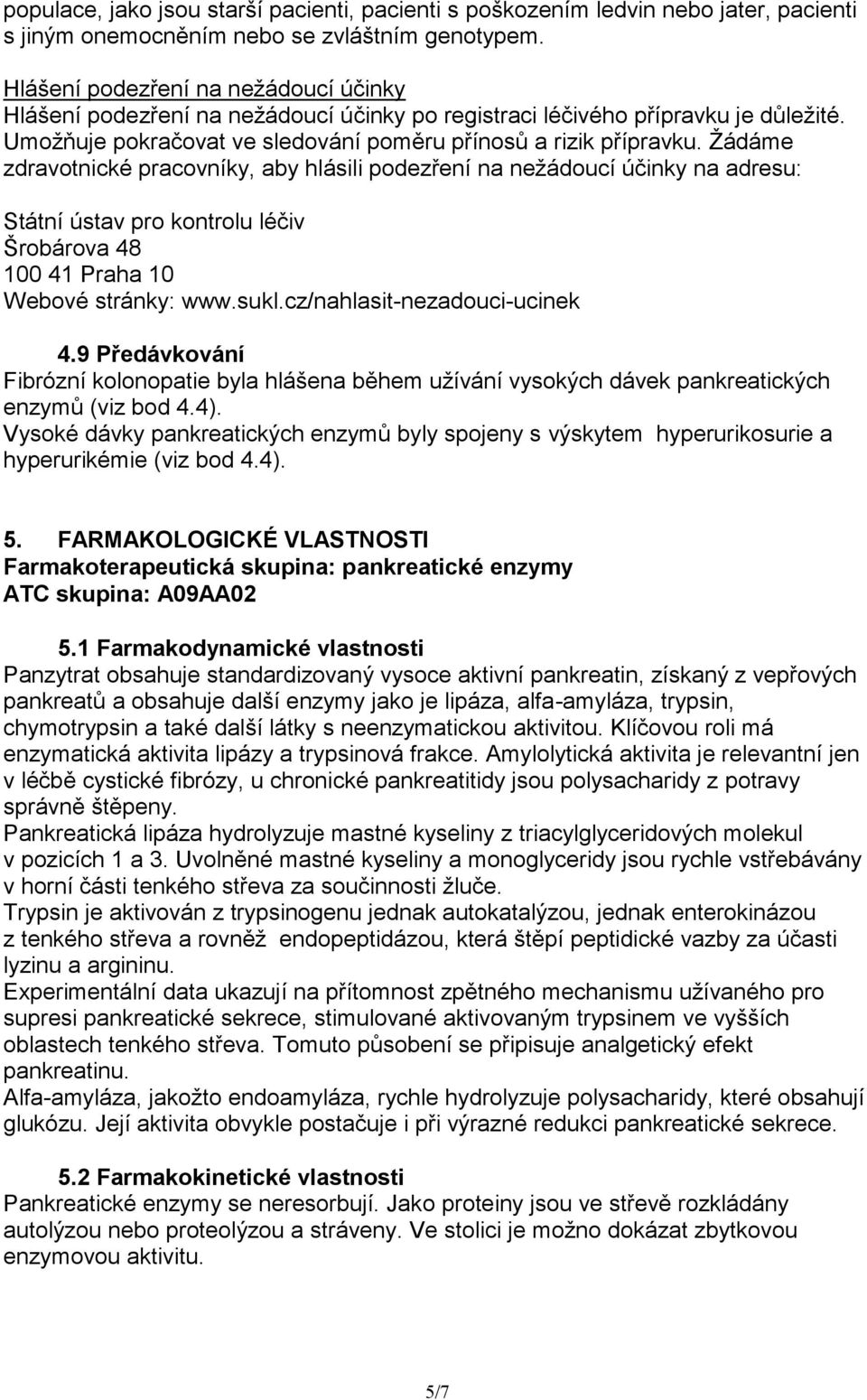 populace, jako jsou starší pacienti, pacienti s poškozením ledvin nebo jater, pacienti s jiným onemocněním nebo se zvláštním genotypem.

Hlášení podezření na nežádoucí účinky
Hlášení podezření na nežádoucí účinky po registraci léčivého přípravku je důležité. Umožňuje pokračovat ve sledování poměru přínosů a rizik přípravku. Žádáme zdravotnické pracovníky, aby hlásili podezření na nežádoucí účinky na adresu:

Státní ústav pro kontrolu léčiv
Šrobárova 48
100 41 Praha 10
Webové stránky: www.sukl.cz/nahlasit-nezadouci-ucinek

4.9 Předávkování
Fibrózní kolonopatie byla hlášena během užívání vysokých dávek pankreatických enzymů (viz bod 4.4).
Vysoké dávky pankreatických enzymů byly spojeny s výskytem hyperurikosurie a hyperurikémie (viz bod 4.4).

5. FARMAKOLOGICKÉ VLASTNOSTI
Farmakoterapeutická skupina: pankreatické enzymy
ATC skupina: A09AA02

5.1 Farmakodynamické vlastnosti
Panzytrat obsahuje standardizovaný vysoce aktivní pankreatin, získaný z vepřových pankreatů a obsahuje další enzymy jako je lipáza, alfa-amyláza, trypsin, chymotrypsin a také další látky s neenzymatickou aktivitou. Klíčovou roli má enzymatická aktivita lipázy a trypsinová frakce. Amylolytická aktivita je relevantní jen v léčbě cystické fibrózy, u chronické pankreatitidy jsou polysacharidy z potravy správně štěpeny.
Pankreatická lipáza hydrolyzuje mastné kyseliny z triacylglyceridových molekul v pozicích 1 a 3. Uvolněné mastné kyseliny a monoglyceridy jsou rychle vstřebávány v horní části tenkého střeva za součinnosti žluče.
Trypsin je aktivován z trypsinogenu jednak autokatalýzou, jednak enterokinázou z tenkého střeva a rovněž endopeptidázou, která štěpí peptidické vazby za účasti lyzinu a argininu.
Experimentální data ukazují na přítomnost zpětného mechanismu užívaného pro supresi pankreatické sekrece, stimulované aktivovaným trypsinem ve vyšších oblastech tenkého střeva. Tomuto působení se připisuje analgetický efekt pankreatinu.
Alfa-amyláza, jakožto endoamyláza, rychle hydrolyzuje polysacharidy, které obsahují glukózu. Její aktivita obvykle postačuje i při výrazné redukci pankreatické sekrece.

5.2 Farmakokinetické vlastnosti
Pankreatické enzymy se neresorbují. Jako proteiny jsou ve střevě rozkládány autolýzou nebo proteolýzou a stráveny. Ve stolici je možno dokázat zbytkovou enzymovou aktivitu.

5/7